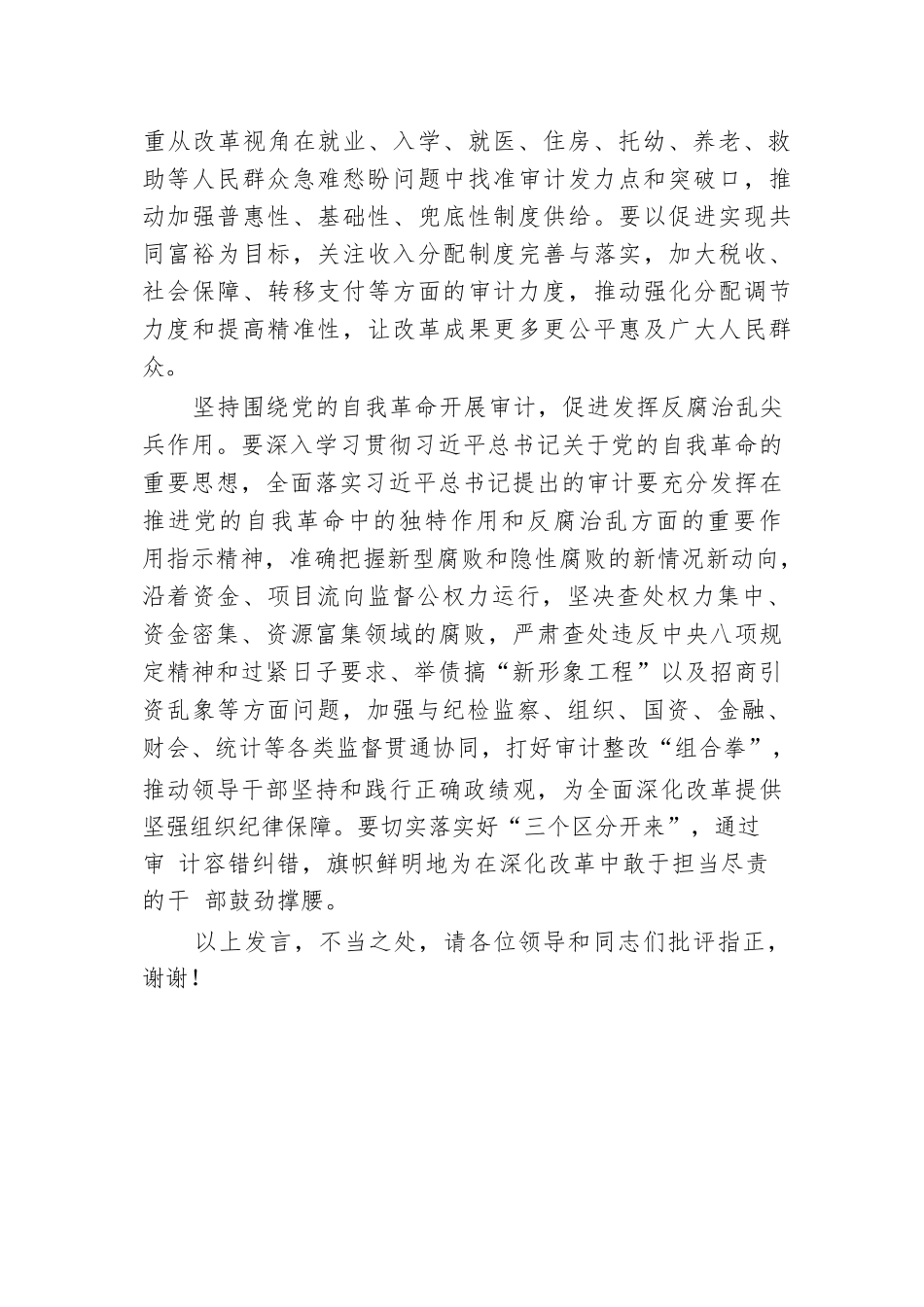 重从改革视角在就业、入学、就医、住房、托幼、养老、救助等人民群众急难愁盼问题中找准审计发力点和突破口，推动加强普惠性、基础性、兜底性制度供给。要以促进实现共同富裕为目标，关注收入分配制度完善与落实，加大税收、社会保障、转移支付等方面的审计力度，推动强化分配调节力度和提高精准性，让改革成果更多更公平惠及广大人民群众。

坚持围绕党的自我革命开展审计，促进发挥反腐治乱尖兵作用。要深入学习贯彻习近平总书记关于党的自我革命的重要思想，全面落实习近平总书记提出的审计要充分发挥在推进党的自我革命中的独特作用和反腐治乱方面的重要作用指示精神，准确把握新型腐败和隐性腐败的新情况新动向，沿着资金、项目流向监督公权力运行，坚决查处权力集中、资金密集、资源富集领域的腐败，严肃查处违反中央八项规定精神和过紧日子要求、举债搞“新形象工程”以及招商引资乱象等方面问题，加强与纪检监察、组织、国资、金融、财会、统计等各类监督贯通协同，打好审计整改“组合拳”，推动领导干部坚持和践行正确政绩观，为全面深化改革提供坚强组织纪律保障。要切实落实好“三个区分开来”，通过审 计容错纠错，旗帜鲜明地为在深化改革中敢于担当尽责的干 部鼓劲撑腰。

以上发言，不当之处，请各位领导和同志们批评指正，谢谢！